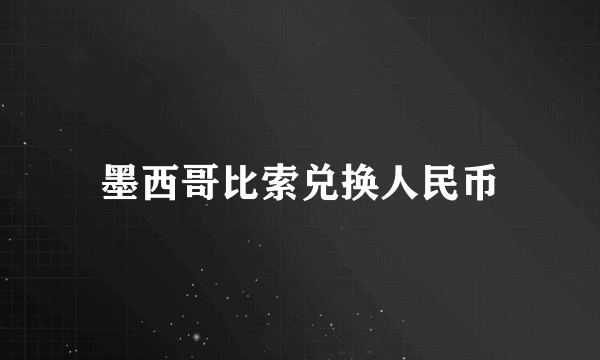 墨西哥比索兑换人民币